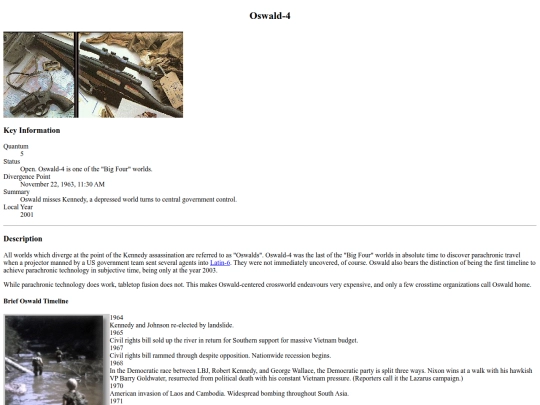 Oswald-4

Key Information

Quantum
5
Status
Open. Oswald-4 is one of the "Big Four" worlds.
Divergence Point
November 22, 1963, 11:30 AM
Summary
Oswald misses Kennedy, a depressed world turns to central government control.
Local Year
2001

Description

All worlds which diverge at the point of the Kennedy assassination are referred to as "Oswalds". Oswald-4 was the last of the "Big Four" worlds in absolute time to discover parachronic travel when a projector manned by a US government team sent several agents into Latin-6. They were not immediately uncovered, of course. Oswald also bears the distinction of being the first timeline to achieve parachronic technology in subjective time, being only at the year 2003.

While parachronic technology does work, tabletop fusion does not. This makes Oswald-centered crossworld endeavours very expensive, and only a few crosstime organizations call Oswald home.

Brief Oswald Timeline

1964
Kennedy and Johnson re-elected by landslide.
1965
Civil rights bill sold up the river in return for Southern support for massive Vietnam budget.
1967
Civil rights bill rammed through despite opposition. Nationwide recession begins.
1968
In the Democratic race between LBJ, Robert Kennedy, and George Wallace, the Democratic party is split three ways. Nixon wins at a walk with his hawkish VP Barry Goldwater, resurrected from political death with his constant Vietnam pressure. (Reporters call it the Lazarus campaign.)
1970
American invasion of Laos and Cambodia. Widespread bombing throughout South Asia.
1971